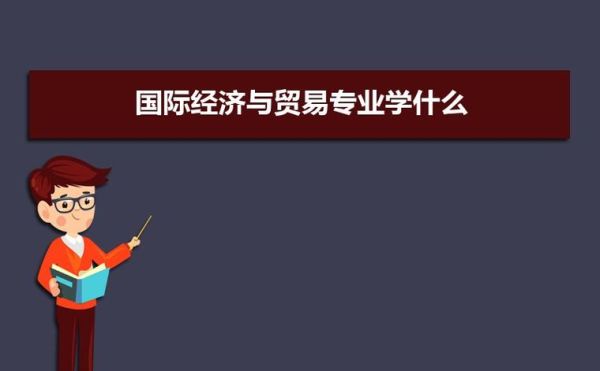 国际经济与贸易专业学什么